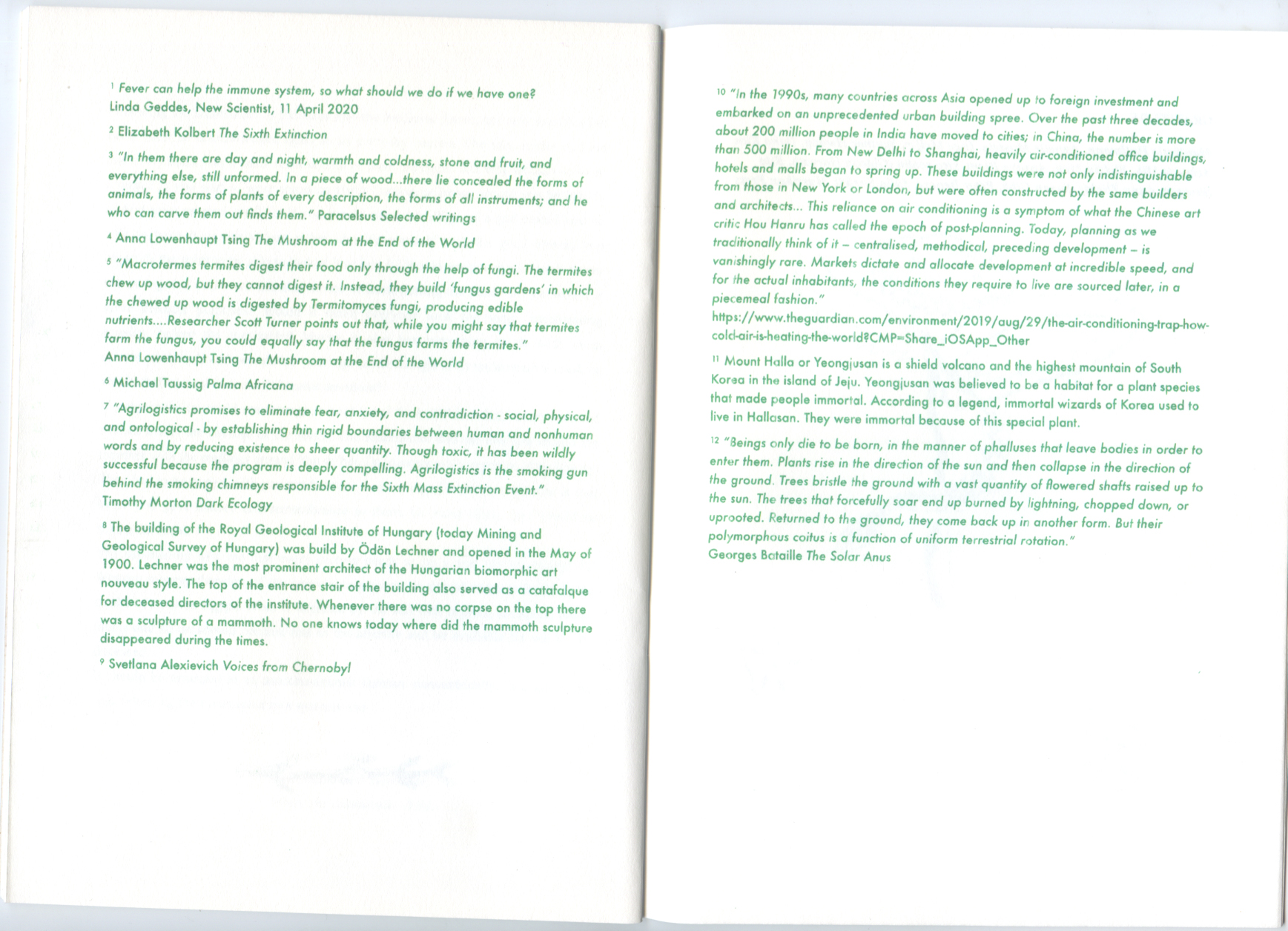 $^{1}$ Fever can help the immune system, so what should we do if we have one? Linda Geddes, New Scientist, 11 April 2020

$^{2}$ Elizabeth Kolbert The Sixth Extinction

$^{3}$ "In them there are day and night, warmth and coldness, stone and fruit, and everything else, still unformed. In a piece of wood...there lie concealed the forms of animals, the forms of plants of every description, the forms of all instruments; and he who can carve them out finds them." Paracelsus Selected writings

$^{4}$ Anna Lowenhaupt Tsing The Mushroom at the End of the World

$^{5}$ "Macrotermes termites digest their food only through the help of fungi. The termites chew up wood, but they cannot digest it. Instead, they build 'fungus gardens' in which the chewed up wood is digested by Termitomyces fungi, producing edible nutrients....Researcher Scott Turner points out that, while you might say that termites farm the fungus, you could equally say that the fungus farms the termites." Anna Lowenhaupt Tsing The Mushroom at the End of the World

$^{6}$ Michael Taussig Palma Africana

$^{7}$ "Agrilogistics promises to eliminate fear, anxiety, and contradiction - social, physical, and ontological - by establishing thin rigid boundaries between human and nonhuman words and by reducing existence to sheer quantity. Though toxic, it has been wildly successful because the program is deeply compelling. Agrilogistics is the smoking gun behind the smoking chimneys responsible for the Sixth Mass Extinction Event." Timothy Morton Dark Ecology

$^{8}$ The building of the Royal Geological Institute of Hungary (today Mining and Geological Survey of Hungary) was build by Ödön Lechner and opened in the May of 1900. Lechner was the most prominent architect of the Hungarian biomorphic art nouveau style. The top of the entrance stair of the building also served as a catafalque for deceased directors of the institute. Whenever there was no corpse on the top there was a sculpture of a mammoth. No one knows today where did the mammoth sculpture disappeared during the times.

$^{9}$ Svetlana Alexievich Voices from Chernobyl

$^{10}$ "In the 1990s, many countries across Asia opened up to foreign investment and embarked on an unprecedented urban building spree. Over the past three decades, about 200 million people in India have moved to cities; in China, the number is more than 500 million. From New Delhi to Shanghai, heavily air-conditioned office buildings, hotels and malls began to spring up. These buildings were not only indistinguishable from those in New York or London, but were often constructed by the same builders and architects... This reliance on air conditioning is a symptom of what the Chinese art critic Hou Hanru has called the epoch of post-planning. Today, planning as we traditionally think of it – centralised, methodical, preceding development – is vanishingly rare. Markets dictate and allocate development at incredible speed, and for the actual inhabitants, the conditions they require to live are sourced later, in a piecemeal fashion."
https://www.theguardian.com/environment/2019/aug/29/the-air-conditioning-trap-how-cold-air-is-heating-the-world?CMP=Share_iOSApp_Other

$^{11}$ Mount Halla or Yeongjusan is a shield volcano and the highest mountain of South Korea in the island of Jeju. Yeongjusan was believed to be a habitat for a plant species that made people immortal. According to a legend, immortal wizards of Korea used to live in Hallasan. They were immortal because of this special plant.

$^{12}$ "Beings only die to be born, in the manner of phalluses that leave bodies in order to enter them. Plants rise in the direction of the sun and then collapse in the direction of the ground. Trees bristle the ground with a vast quantity of flowered shafts raised up to the sun. The trees that forcefully soar end up burned by lightning, chopped down, or uprooted. Returned to the ground, they come back up in another form. But their polymorphous coitus is a function of uniform terrestrial rotation."
Georges Bataille The Solar Anus